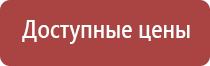 Доступные цены